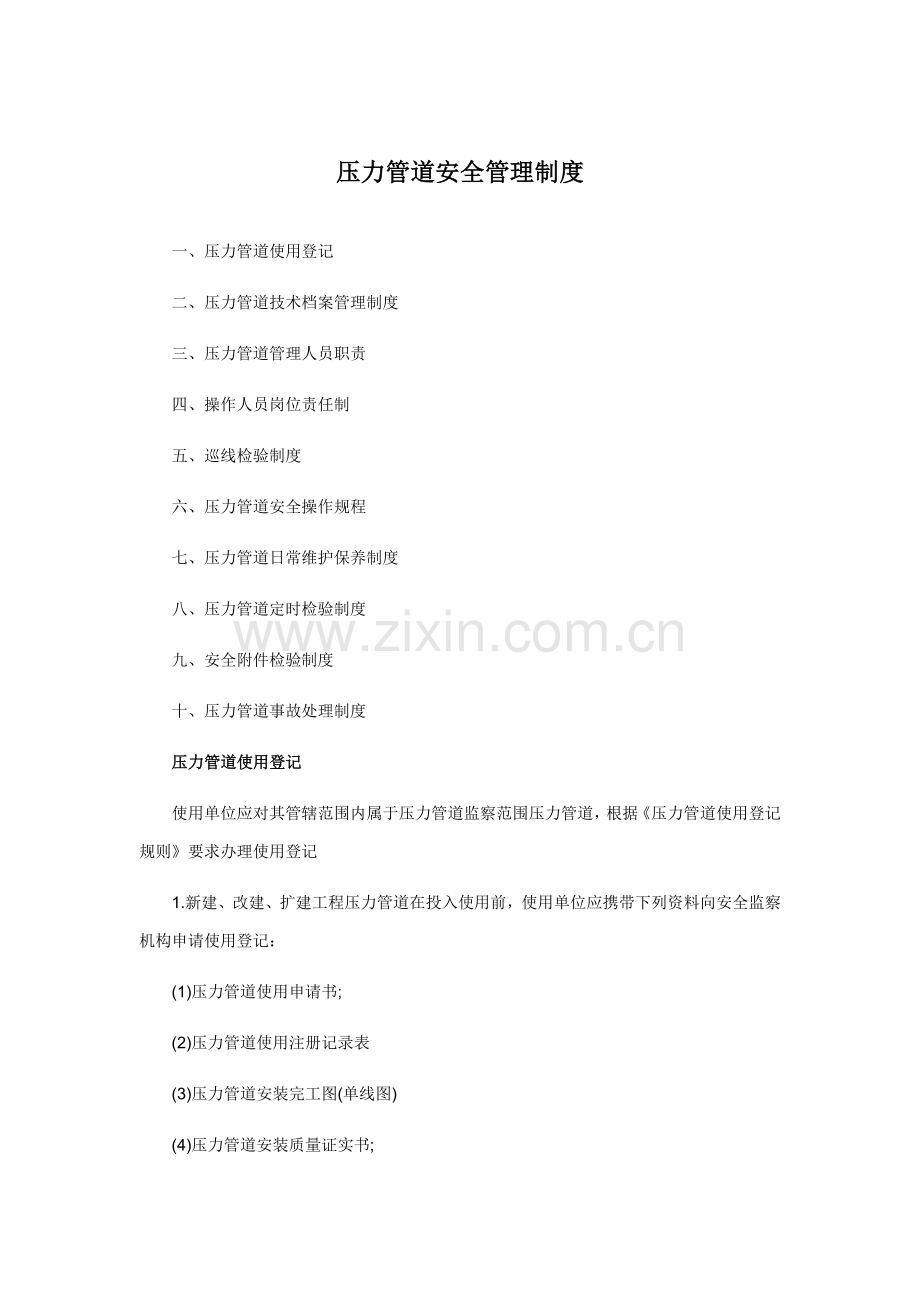 压力管道安全管理制度

一、压力管道使用登记

二、压力管道技术档案管理制度

三、压力管道管理人员职责

四、操作人员岗位责任制

五、巡线检验制度

六、压力管道安全操作规程

七、压力管道日常维护保养制度

八、压力管道定时检验制度

www.zixin.com.cn

九、安全附件检验制度

十、压力管道事故处理制度

压力管道使用登记

使用单位应对其管辖范围内属于压力管道监察范围压力管道，根据《压力管道使用登记规则》要求办理使用登记

1.新建、改建、扩建工程压力管道在投入使用前，使用单位应携带下列资料向安全监察机构申请使用登记：

(1)压力管道使用申请书;

(2)压力管道使用注册记录表

(3)压力管道安装完工图(单线图)

(4)压力管道安装质量证实书;